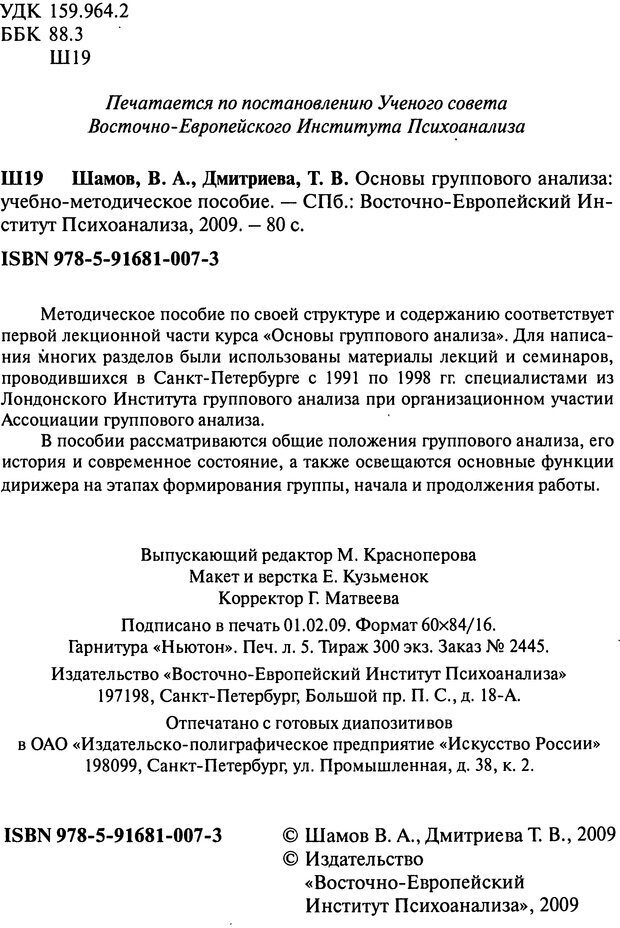 УДК 159.964.2
ББК 88.3
Ш19

Печатается по постановлению Ученого совета Восточно-Европейского Института Психоанализа

Ш19 Шамов, В. А., Дмитриева, Т. В. Основы группового анализа: учебно-методическое пособие. — СПб.: Восточно-Европейский Институт Психоанализа, 2009. – 80 с.

ISBN 978-5-91681-007-3

Методическое пособие по своей структуре и содержанию соответствует первой лекционной части курса «Основы группового анализа». Для написания многих разделов были использованы материалы лекций и семинаров, проводившихся в Санкт-Петербурге с 1991 по 1998 гг. специалистами из Лондонского Института группового анализа при организационном участии Ассоциации группового анализа.

В пособии рассматриваются общие положения группового анализа, его история и современное состояние, а также освещаются основные функции дирижера на этапах формирования группы, начала и продолжения работы.

Выпускающий редактор М. Красноперова
Макет и верстка Е. Кузьменок
Корректор Г. Матвеева

Подписано в печать 01.02.09. Формат 60×84/16.
Гарнитура «Ньютон». Печ. л. 5. Тираж 300 экз. Заказ № 2445.

Издательство «Восточно-Европейский Институт Психоанализа»
197198, Санкт-Петербург, Большой пр. П. С., д. 18-А.

Отпечатано с готовых диапозитивов
в ОАО «Издательско-полиграфическое предприятие «Искусство России»
198099, Санкт-Петербург, ул. Промышленная, д. 38, к. 2.

ISBN 978-5-91681-007-3

© Шамов В. А., Дмитриева Т. В., 2009
© Издательство «Восточно-Европейский Институт Психоанализа», 2009